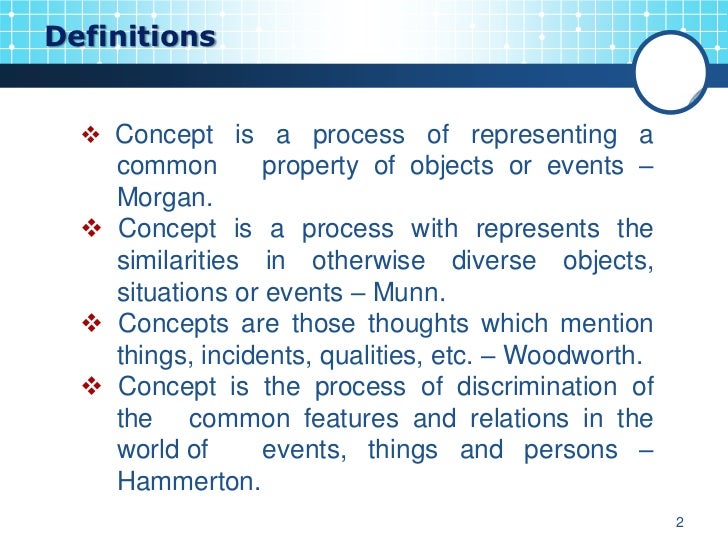 Definitions

❖ Concept is a process of representing a common property of objects or events – Morgan.

❖ Concept is a process with represents the similarities in otherwise diverse objects, situations or events – Munn.

❖ Concepts are those thoughts which mention things, incidents, qualities, etc. – Woodworth.

❖ Concept is the process of discrimination of the common features and relations in the world of events, things and persons – Hammerton.

2